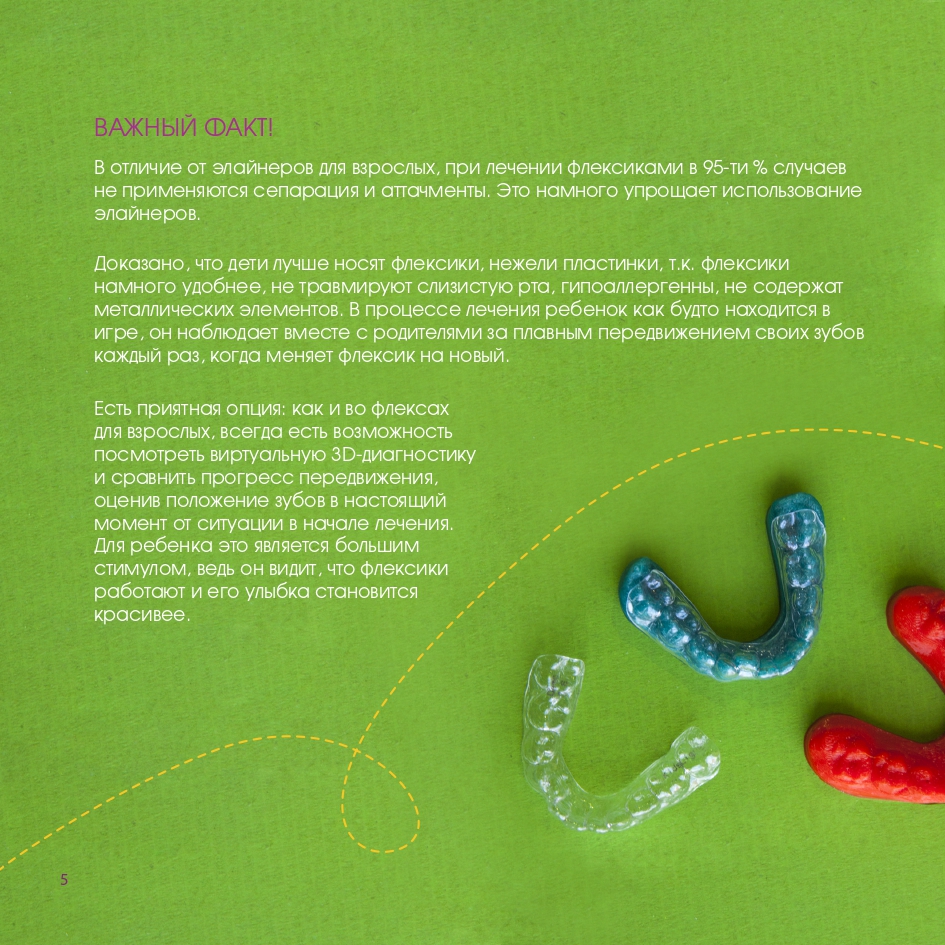 ВАЖНЫЙ ФАКТ!

В отличие от элайнеров для взрослых, при лечении флексиками в 95-ти % случаев не применяются сепарация и аттачменты. Это намного упрощает использование элайнеров.

Доказано, что дети лучше носят флексики, нежели пластинки, т.к. флексики намного удобнее, не травмируют слизистую рта, гипоаллергенны, не содержат металлических элементов. В процессе лечения ребенок как будто находится в игре, он наблюдает вместе с родителями за плавным передвижением своих зубов каждый раз, когда меняет флексик на новый.

Есть приятная опция: как и во флексах для взрослых, всегда есть возможность посмотреть виртуальную 3D-диагностику и сравнить прогресс передвижения, оценив положение зубов в настоящий момент от ситуации в начале лечения. Для ребенка это является большим стимулом, ведь он видит, что флексики работают и его улыбка становится красивее.

5